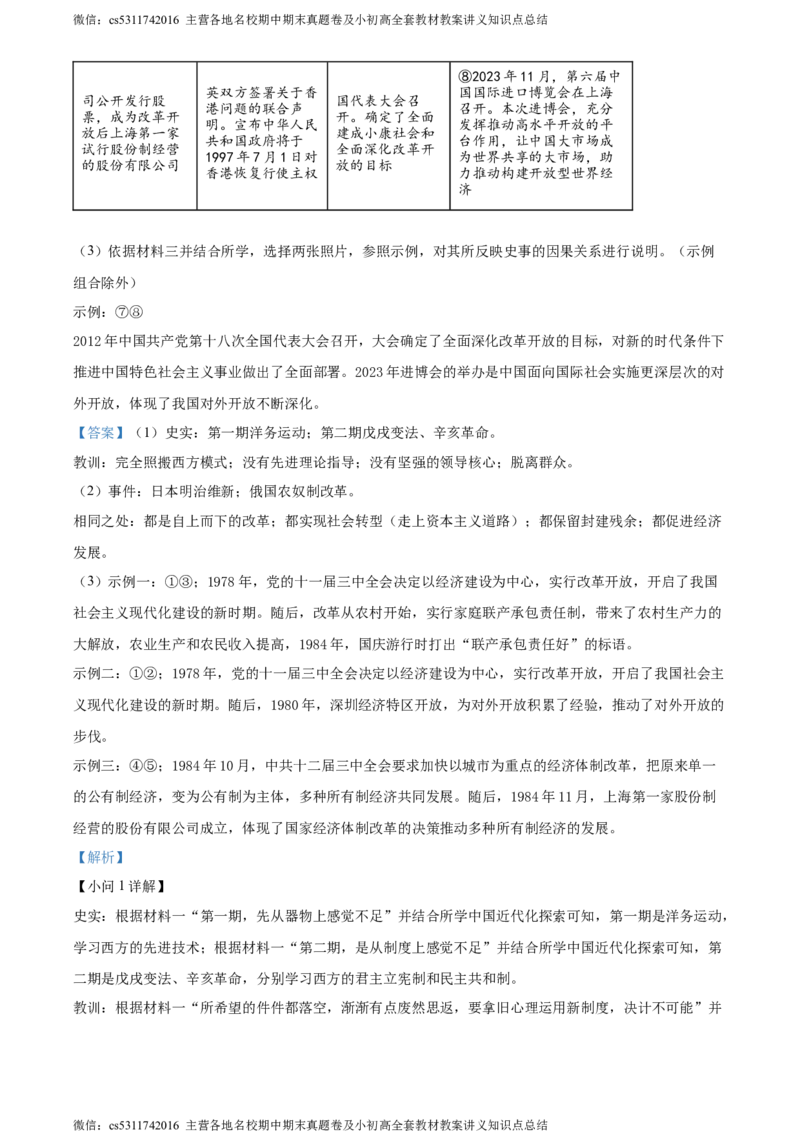 微信：cs5311742016 主营各地名校期中期末真题卷及小初高全套教材教案讲义知识点总结

| 司公开发行股票，成为改革开放后上海第一家试行股份制经营的股份有限公司 | 英双方签署关于香港问题的联合声明。宣布中华人民共和国政府将于1997年7月1日对香港恢复行使主权 | 国代表大会召开。确定了全面建成小康社会和全面深化改革开放的目标 | ⑧2023年11月，第六届中国国际进口博览会在上海召开。本次进博会，充分发挥推动高水平开放的平台作用，让中国大市场成为世界共享的大市场，助力推动构建开放型世界经济 |
|---|---|---|---|

（3）依据材料三并结合所学，选择两张照片，参照示例，对其所反映史事的因果关系进行说明。（示例组合除外）

示例：⑦⑧

2012年中国共产党第十八次全国代表大会召开，大会确定了全面深化改革开放的目标，对新的时代条件下推进中国特色社会主义事业做出了全面部署。2023年进博会的举办是中国面向国际社会实施更深层次的对外开放，体现了我国对外开放不断深化。

【答案】（1）史实：第一期洋务运动；第二期戊戌变法、辛亥革命。

教训：完全照搬西方模式；没有先进理论指导；没有坚强的领导核心；脱离群众。

（2）事件：日本明治维新；俄国农奴制改革。

相同之处：都是自上而下的改革；都实现社会转型（走上资本主义道路）；都保留封建残余；都促进经济发展。

（3）示例一：①③；1978年，党的十一届三中全会决定以经济建设为中心，实行改革开放，开启了我国社会主义现代化建设的新时期。随后，改革从农村开始，实行家庭联产承包责任制，带来了农村生产力的大解放，农业生产和农民收入提高，1984年，国庆游行时打出“联产承包责任好”的标语。

示例二：①②；1978年，党的十一届三中全会决定以经济建设为中心，实行改革开放，开启了我国社会主义现代化建设的新时期。随后，1980年，深圳经济特区开放，为对外开放积累了经验，推动了对外开放的步伐。

示例三：④⑤；1984年10月，中共十二届三中全会要求加快以城市为重点的经济体制改革，把原来单一的公有制经济，变为公有制为主体，多种所有制经济共同发展。随后，1984年11月，上海第一家股份制经营的股份有限公司成立，体现了国家经济体制改革的决策推动多种所有制经济的发展。

【解析】

【小问1详解】

史实：根据材料一“第一期，先从器物上感觉不足”并结合所学中国近代化探索可知，第一期是洋务运动，学习西方的先进技术；根据材料一“第二期，是从制度上感觉不足”并结合所学中国近代化探索可知，第二期是戊戌变法、辛亥革命，分别学习西方的君主立宪制和民主共和制。

教训：根据材料一“所希望的件件都落空，渐渐有点废然思返，要拿旧心理运用新制度，决计不可能”并

微信：cs5311742016 主营各地名校期中期末真题卷及小初高全套教材教案讲义知识点总结